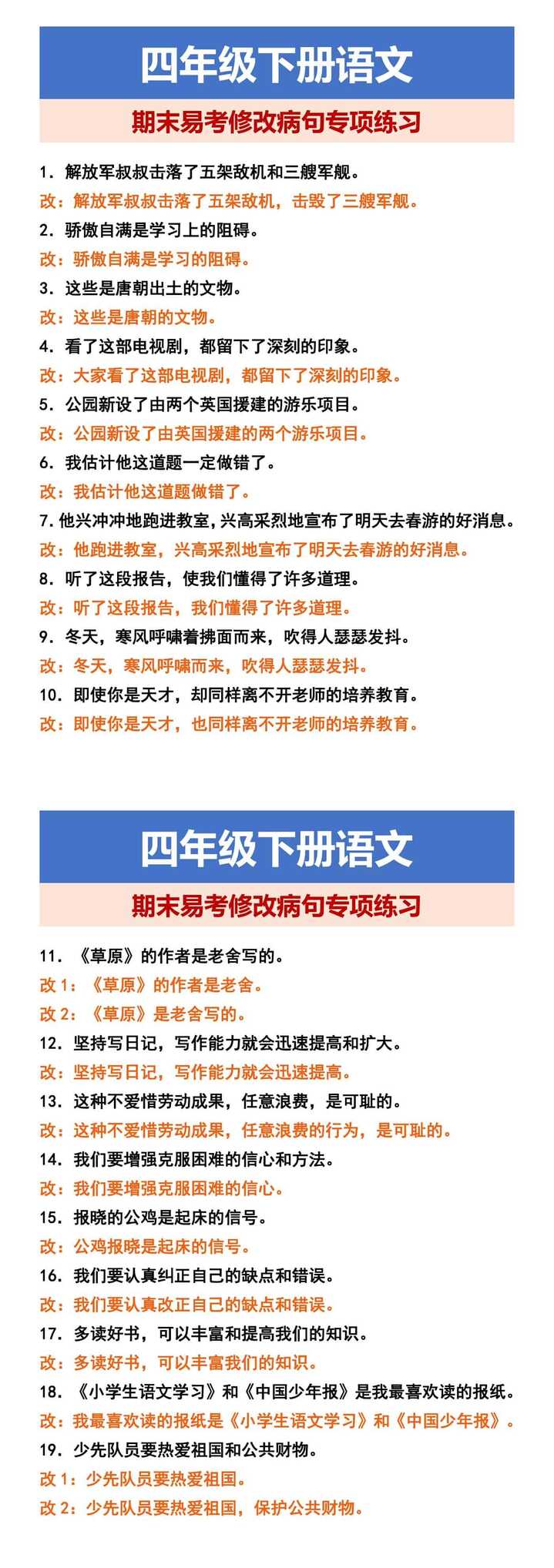 四年级下册语文

期末易考修改病句专项练习

1. 解放军叔叔击落了五架敌机和三艘军舰。
改：解放军叔叔击落了五架敌机，击毁了三艘军舰。
2. 骄傲自满是学习上的阻碍。
改：骄傲自满是学习的阻碍。
3. 这些是唐朝出土的文物。
改：这些是唐朝的文物。
4. 看了这部电视剧，都留下了深刻的印象。
改：大家看了这部电视剧，都留下了深刻的印象。
5. 公园新设了由两个英国援建的游乐项目。
改：公园新设了由英国援建的两个游乐项目。
6. 我估计他这道题一定做错了。
改：我估计他这道题做错了。
7. 他兴冲冲地跑进教室，兴高采烈地宣布了明天去春游的好消息。
改：他跑进教室，兴高采烈地宣布了明天去春游的好消息。
8. 听了这段报告，使我们懂得了许多道理。
改：听了这段报告，我们懂得了许多道理。
9. 冬天，寒风呼啸着拂面而来，吹得人瑟瑟发抖。
改：冬天，寒风呼啸而来，吹得人瑟瑟发抖。
10. 即使你是天才，却同样离不开老师的培养教育。
改：即使你是天才，也同样离不开老师的培养教育。

四年级下册语文

期末易考修改病句专项练习

11. 《草原》的作者是老舍写的。
改 1：《草原》的作者是老舍。
改 2：《草原》是老舍写的。
12. 坚持写日记，写作能力就会迅速提高和扩大。
改：坚持写日记，写作能力就会迅速提高。
13. 这种不爱惜劳动成果，任意浪费，是可耻的。
改：这种不爱惜劳动成果，任意浪费的行为，是可耻的。
14. 我们要增强克服困难的信心和方法。
改：我们要增强克服困难的信心。
15. 报晓的公鸡是起床的信号。
改：公鸡报晓是起床的信号。
16. 我们要认真纠正自己的缺点和错误。
改：我们要认真改正自己的缺点和错误。
17. 多读好书，可以丰富和提高我们的知识。
改：多读好书，可以丰富我们的知识。
18. 《小学生语文学习》和《中国少年报》是我最喜欢读的报纸。
改：我最喜欢读的报纸是《小学生语文学习》和《中国少年报》。
19. 少先队员要热爱祖国和公共财物。
改 1：少先队员要热爱祖国。
改 2：少先队员要热爱祖国，保护公共财物。